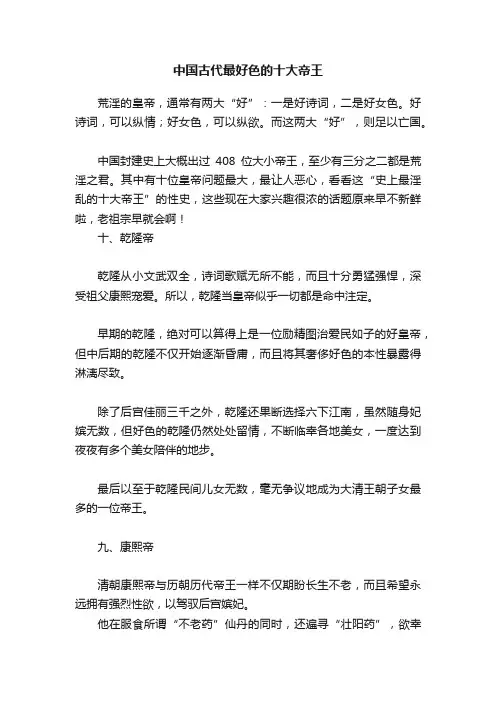 中国古代最好色的十大帝王

荒淫的皇帝，通常有两大“好”：一是好诗词，二是好女色。好诗词，可以纵情；好女色，可以纵欲。而这两大“好”，则足以亡国。

中国封建史上大概出过 408 位大小帝王，至少有三分之二都是荒淫之君。其中有十位皇帝问题最大，最让人恶心，看看这“史上最淫乱的十大帝王”的性史，这些现在大家兴趣很浓的话题原来早不新鲜啦，老祖宗早就会啊！

十、乾隆帝

乾隆从小文武双全，诗词歌赋无所不能，而且十分勇猛强悍，深受祖父康熙宠爱。所以，乾隆当皇帝似乎一切都是命中注定。

早期的乾隆，绝对可以算得上是一位励精图治爱民如子的好皇帝，但中后期的乾隆不仅开始逐渐昏庸，而且将其奢侈好色的本性暴露得淋漓尽致。

除了后宫佳丽三千之外，乾隆还果断选择六下江南，虽然随身妃嫔无数，但好色的乾隆仍然处处留情，不断临幸各地美女，一度达到夜夜有多个美女陪伴的地步。

最后以至于乾隆民间儿女无数，毫无争议地成为大清王朝子女最多的一位帝王。

九、康熙帝

清朝康熙帝与历朝历代帝王一样不仅期盼长生不老，而且希望永远拥有强烈性欲，以驾驭后宫嫔妃。

他在服食所谓“不老药”仙丹的同时，还遍寻“壮阳药”，欲幸